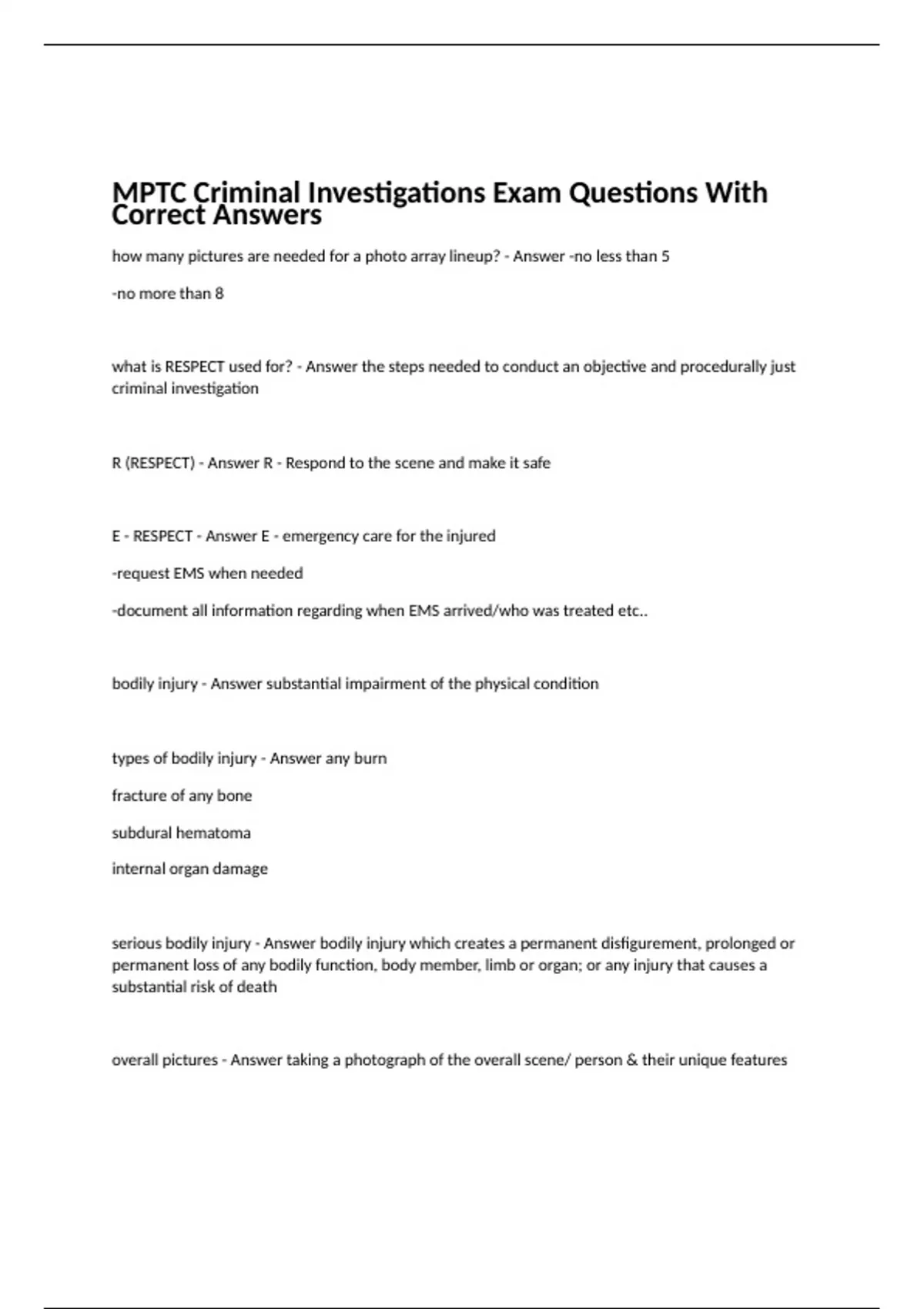 MPTC Criminal Investigations Exam Questions With Correct Answers

how many pictures are needed for a photo array lineup? - Answer -no less than 5

-no more than 8

what is RESPECT used for? - Answer the steps needed to conduct an objective and procedurally just criminal investigation

R (RESPECT) - Answer R - Respond to the scene and make it safe

E - RESPECT - Answer E - emergency care for the injured

-request EMS when needed

-document all information regarding when EMS arrived/who was treated etc..

bodily injury - Answer substantial impairment of the physical condition

types of bodily injury - Answer any burn

fracture of any bone

subdural hematoma

internal organ damage

serious bodily injury - Answer bodily injury which creates a permanent disfigurement, prolonged or permanent loss of any bodily function, body member, limb or organ; or any injury that causes a substantial risk of death

overall pictures - Answer taking a photograph of the overall scene/ person & their unique features